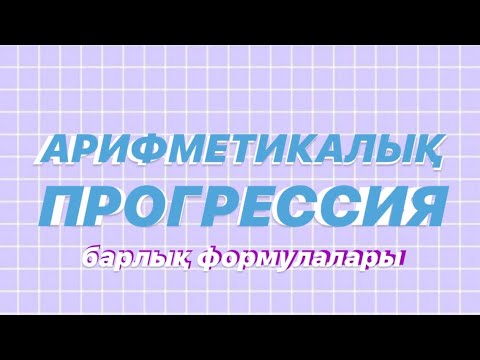 АРИФМЕТИКАЛЫҚ
ПРОГРЕССИЯ
барлық формулалары